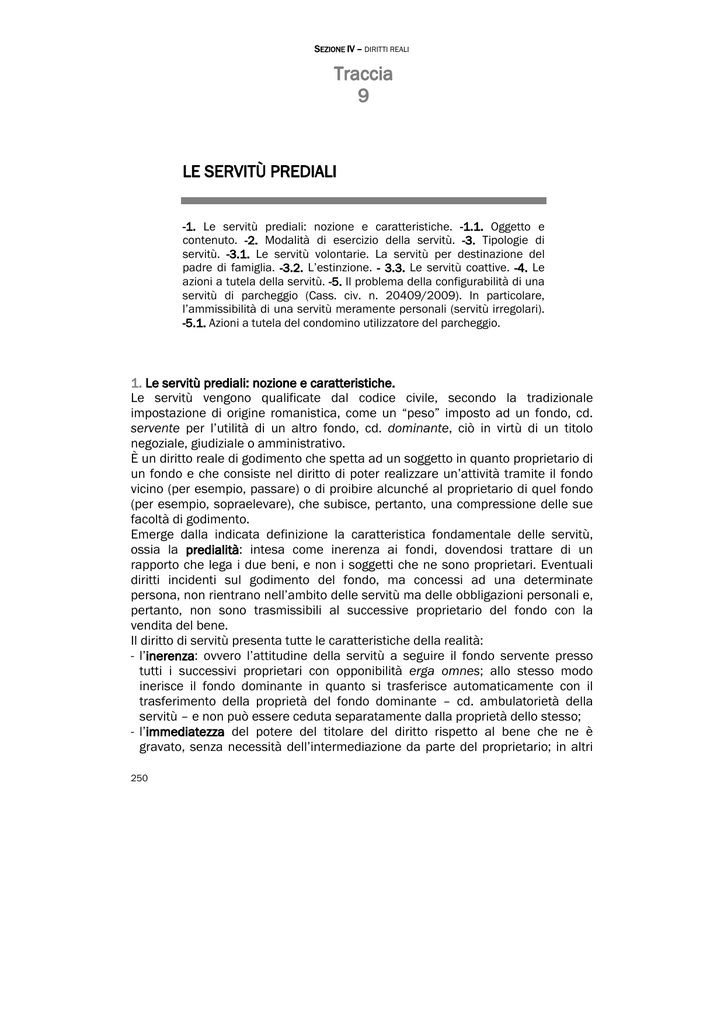 SEZIONE IV – DIRITTI REALI

Traccia
9

LE SERVITÙ PREDIALI

-1. Le servitù prediali: nozione e caratteristiche. -1.1. Oggetto e contenuto. -2. Modalità di esercizio della servitù. -3. Tipologie di servitù. -3.1. Le servitù volontarie. La servitù per destinazione del padre di famiglia. -3.2. L'estinzione. - 3.3. Le servitù coattive. -4. Le azioni a tutela della servitù. -5. Il problema della configurabilità di una servitù di parcheggio (Cass. civ. n. 20409/2009). In particolare, l'ammissibilità di una servitù meramente personali (servitù irregolari). -5.1. Azioni a tutela del condomino utilizzatore del parcheggio.

1. Le servitù prediali: nozione e caratteristiche.
Le servitù vengono qualificate dal codice civile, secondo la tradizionale impostazione di origine romanistica, come un "peso" imposto ad un fondo, cd. servente per l'utilità di un altro fondo, cd. dominante, ciò in virtù di un titolo negoziale, giudiziale o amministrativo.
È un diritto reale di godimento che spetta ad un soggetto in quanto proprietario di un fondo e che consiste nel diritto di poter realizzare un'attività tramite il fondo vicino (per esempio, passare) o di proibire alcunché al proprietario di quel fondo (per esempio, sopraelevare), che subisce, pertanto, una compressione delle sue facoltà di godimento.
Emerge dalla indicata definizione la caratteristica fondamentale delle servitù, ossia la predialità: intesa come inerenza ai fondi, dovendosi trattare di un rapporto che lega i due beni, e non i soggetti che ne sono proprietari. Eventuali diritti incidenti sul godimento del fondo, ma concessi ad una determinate persona, non rientrano nell'ambito delle servitù ma delle obbligazioni personali e, pertanto, non sono trasmissibili al successive proprietario del fondo con la vendita del bene.
Il diritto di servitù presenta tutte le caratteristiche della realità:
- l'inerenza: ovvero l'attitudine della servitù a seguire il fondo servente presso tutti i successivi proprietari con opponibilità erga omnes; allo stesso modo inerisce il fondo dominante in quanto si trasferisce automaticamente con il trasferimento della proprietà del fondo dominante – cd. ambulatorietà della servitù – e non può essere ceduta separatamente dalla proprietà dello stesso;
- l'immediatezza del potere del titolare del diritto rispetto al bene che ne è gravato, senza necessità dell'intermediazione da parte del proprietario; in altri

250